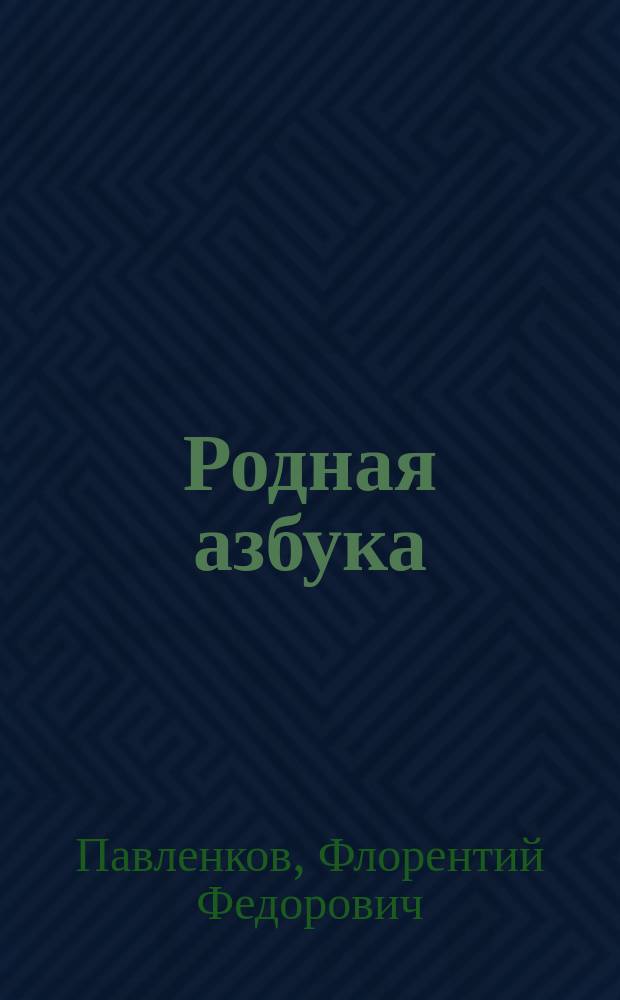 Родная азбука

Павленков, Флорентий Федорович